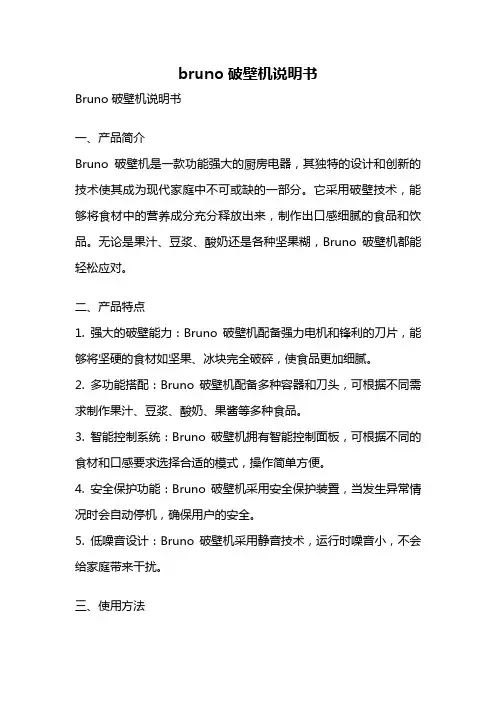 bruno 破壁机说明书

Bruno 破壁机说明书

一、产品简介

Bruno 破壁机是一款功能强大的厨房电器，其独特的设计和创新的技术使其成为现代家庭中不可或缺的一部分。它采用破壁技术，能够将食材中的营养成分充分释放出来，制作出口感细腻的食品和饮品。无论是果汁、豆浆、酸奶还是各种坚果糊，Bruno 破壁机都能轻松应对。

二、产品特点

1. 强大的破壁能力：Bruno 破壁机配备强力电机和锋利的刀片，能够将坚硬的食材如坚果、冰块完全破碎，使食品更加细腻。

2. 多功能搭配：Bruno 破壁机配备多种容器和刀头，可根据不同需求制作果汁、豆浆、酸奶、果酱等多种食品。

3. 智能控制系统：Bruno 破壁机拥有智能控制面板，可根据不同的食材和口感要求选择合适的模式，操作简单方便。

4. 安全保护功能：Bruno 破壁机采用安全保护装置，当发生异常情况时会自动停机，确保用户的安全。

5. 低噪音设计：Bruno 破壁机采用静音技术，运行时噪音小，不会给家庭带来干扰。

三、使用方法